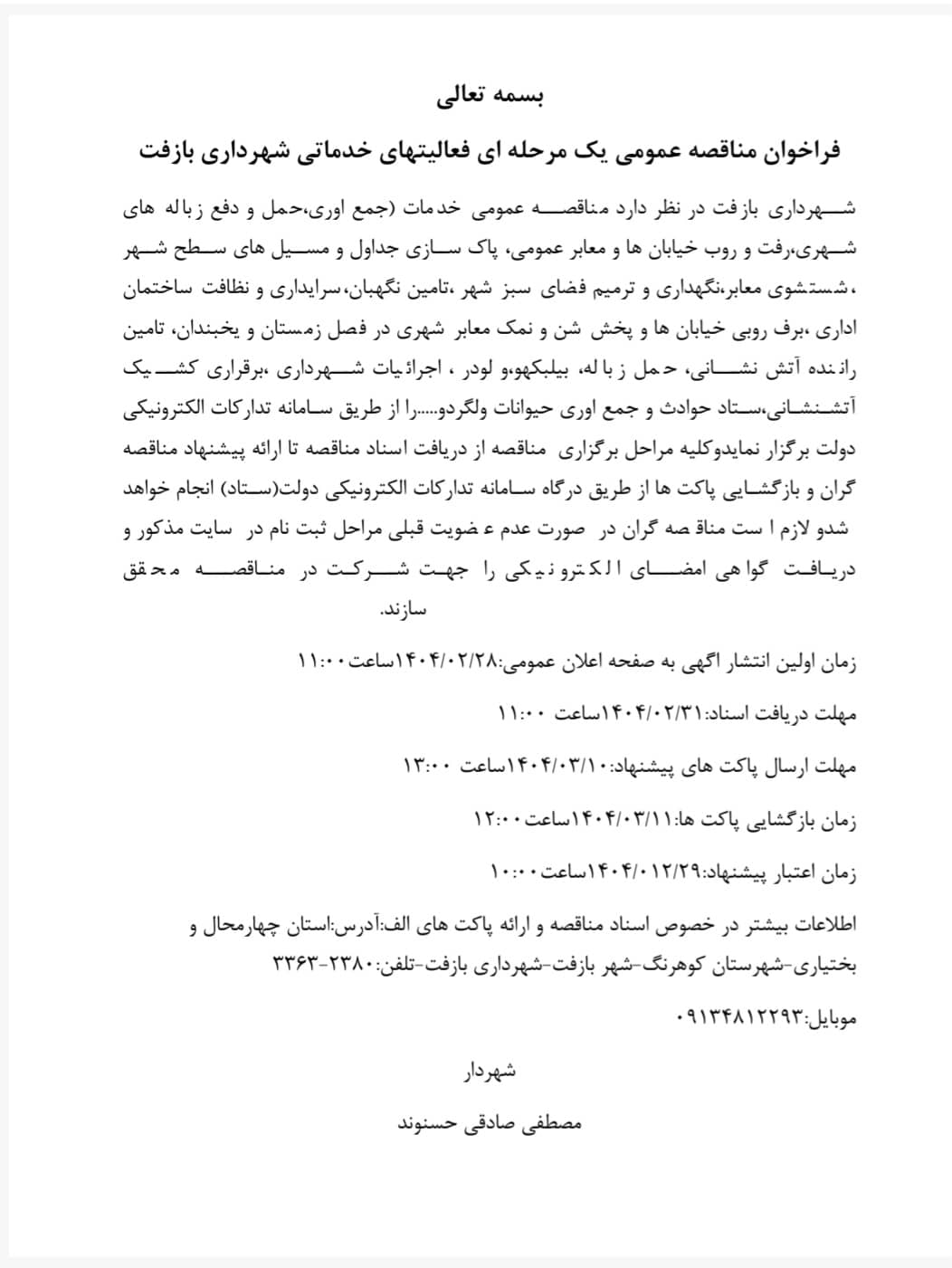 بسمه تعالی

فراخوان مناقصه عمومی یک مرحله ای فعالیتهای خدماتی شهرداری بازفت

شهرداری بازفت در نظر دارد مناقصه عمومی خدمات (جمع اوری،حمل و دفع زباله های شهری،رفت و روب خیابان ها و معابر عمومی، پاک سازی جداول و مسیل های سطح شهر ،شستشوی معابر،نگهداری و ترمیم فضای سبز شهر ،تامین نگهبان،سرایداری و نظافت ساختمان اداری ،برف روبی خیابان ها و پخش شن و نمک معابر شهری در فصل زمستان و یخبندان، تامین راننده آتش نشانی، حمل زباله، بیلبکهو،و لودر ، اجرائیات شهرداری ،برقراری کشیک آتشنشانی،ستاد حوادث و جمع اوری حیوانات ولگردو.....را از طریق سامانه تدارکات الکترونیکی دولت برگزار نمایدوکلیه مراحل برگزاری مناقصه از دریافت اسناد مناقصه تا ارائه پیشنهاد مناقصه گران و بازگشایی پاکت ها از طریق درگاه سامانه تدارکات الکترونیکی دولت(ستاد) انجام خواهد شدو لازم است مناقصه گران در صورت عدم عضویت قبلی مراحل ثبت نام در سایت مذکور و دریافت گواهی امضای الکترونیکی را جهت شرکت در مناقصه محقق سازند.

زمان اولین انتشار اگهی به صفحه اعلان عمومی:۱۴۰۴/۰۲/۲۸ساعت۱۱:۰۰

مهلت دریافت اسناد:۱۴۰۴/۰۲/۳۱ساعت ۱۱:۰۰

مهلت ارسال پاکت های پیشنهاد:۱۴۰۴/۰۳/۱۰ساعت ۱۳:۰۰

زمان بازگشایی پاکت ها:۱۴۰۴/۰۳/۱۱ساعت۱۲:۰۰

زمان اعتبار پیشنهاد:۱۴۰۴/۰۱۲/۲۹ساعت۱۰:۰۰

اطلاعات بیشتر در خصوص اسناد مناقصه و ارائه پاکت های الف:آدرس:استان چهارمحال و بختیاری-شهرستان کوهرنگ-شهر بازفت-شهرداری بازفت-تلفن:۲۳۸۰-۳۳۶۳

موبایل:۰۹۱۳۴۸۱۲۲۹۳

شهردار

مصطفی صادقی حسنوند